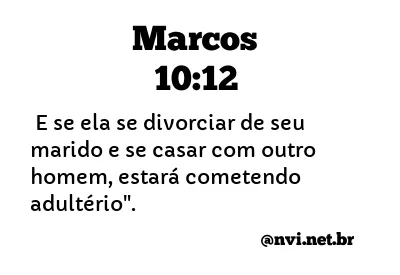 Marcos
10:12

E se ela se divorciar de seu marido e se casar com outro homem, estará cometendo adultério".

@nvi.net.br